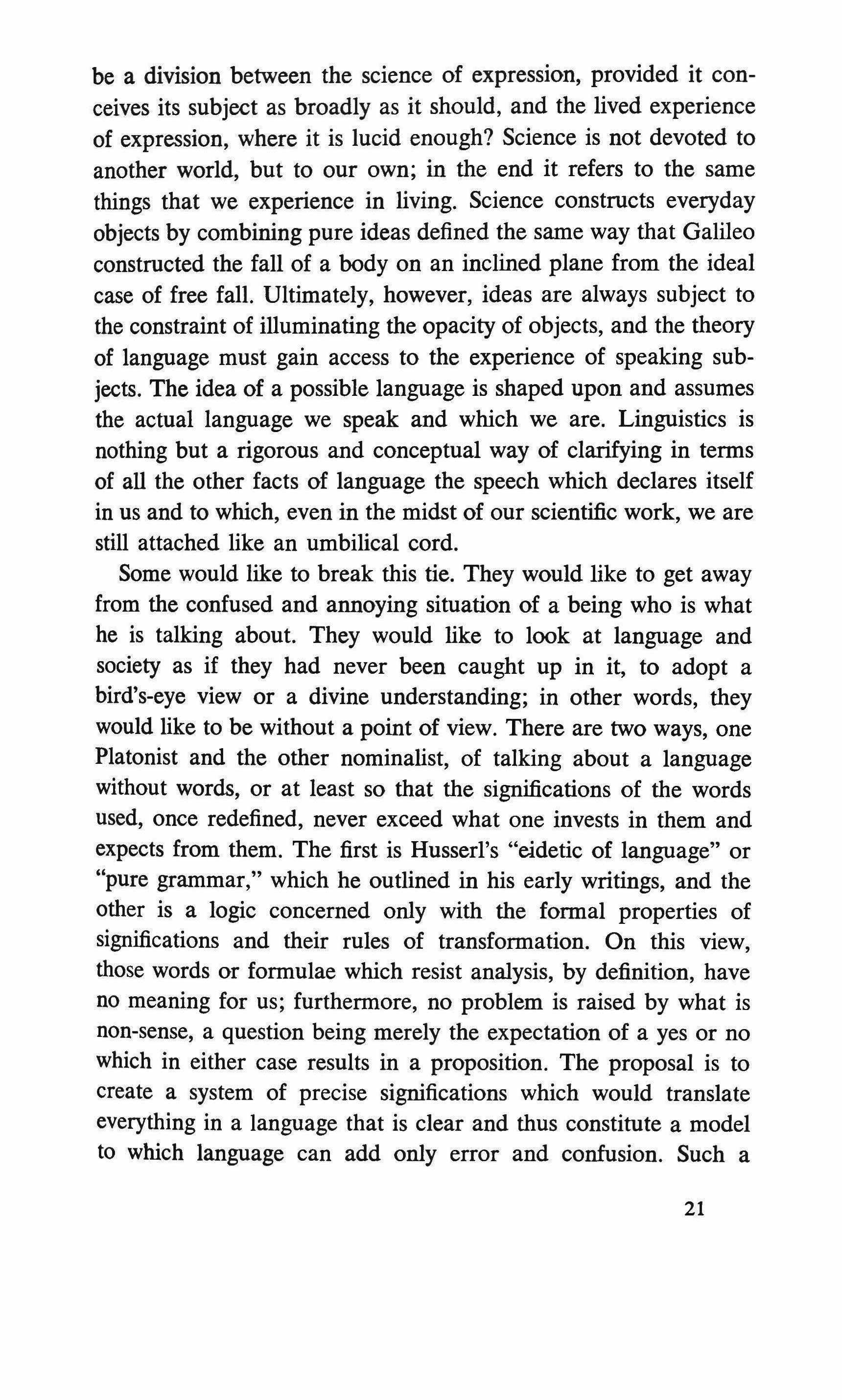 be a division between the science of expression, provided it conceives its subject as broadly as it should, and the lived experience of expression, where it is lucid enough? Science is not devoted to another world, but to our own; in the end it refers to the same things that we experience in living. Science constructs everyday objects by combining pure ideas defined the same way that Galileo constructed the fall of a body on an inclined plane from the ideal case of free fall. Ultimately, however, ideas are always subject to the constraint of illuminating the opacity of objects, and the theory of language must gain access to the experience of speaking subjects. The idea of a possible language is shaped upon and assumes the actual language we speak and which we are. Linguistics is nothing but a rigorous and conceptual way of clarifying in terms of all the other facts of language the speech which declares itself in us and to which, even in the midst of our scientific work, we are still attached like an umbilical cord.

Some would like to break this tie. They would like to get away from the confused and annoying situation of a being who is what he is talking about. They would like to look at language and society as if they had never been caught up in it, to adopt a bird's-eye view or a divine understanding; in other words, they would like to be without a point of view. There are two ways, one Platonist and the other nominalist, of talking about a language without words, or at least so that the significations of the words used, once redefined, never exceed what one invests in them and expects from them. The first is Husserl's "eidetic of language" or "pure grammar," which he outlined in his early writings, and the other is a logic concerned only with the formal properties of significations and their rules of transformation. On this view, those words or formulae which resist analysis, by definition, have no meaning for us; furthermore, no problem is raised by what is non-sense, a question being merely the expectation of a yes or no which in either case results in a proposition. The proposal is to create a system of precise significations which would translate everything in a language that is clear and thus constitute a model to which language can add only error and confusion. Such a

21